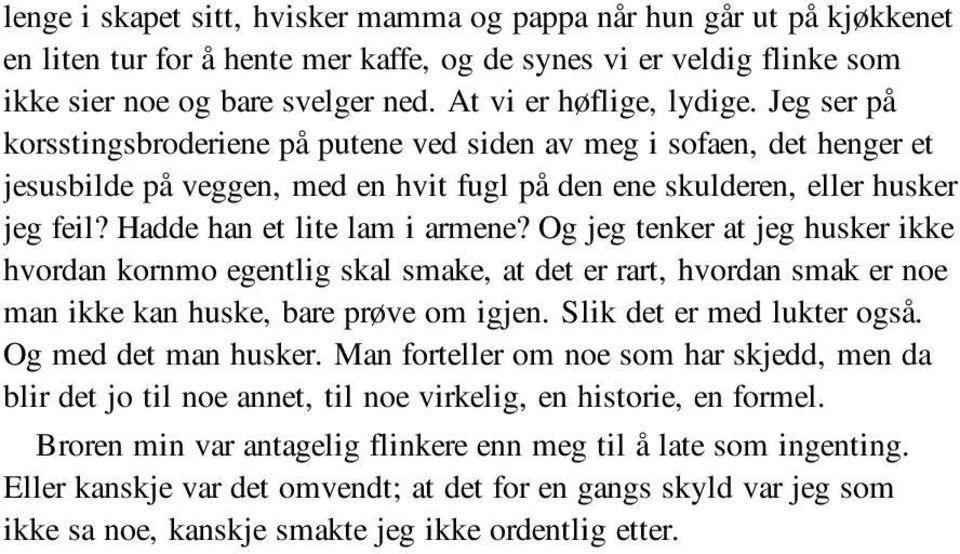 lenge i skapet sitt, hvisker mamma og pappa når hun går ut på kjøkkenet en liten tur for å hente mer kaffe, og de synes vi er veldig flinke som ikke sier noe og bare svelger ned. At vi er høflige, lydige. Jeg ser på korsstingsbroderiene på putene ved siden av meg i sofaen, det henger et jesusbilde på veggen, med en hvit fugl på den ene skulderen, eller husker jeg feil? Hadde han et lite lam i armene? Og jeg tenker at jeg husker ikke hvordan kornmo egentlig skal smake, at det er rart, hvordan smak er noe man ikke kan huske, bare prøve om igjen. Slik det er med lukter også. Og med det man husker. Man forteller om noe som har skjedd, men da blir det jo til noe annet, til noe virkelig, en historie, en formel.

Broren min var antagelig flinkere enn meg til å late som ingenting. Eller kanskje var det omvendt; at det for en gangs skyld var jeg som ikke sa noe, kanskje smakte jeg ikke ordentlig etter.